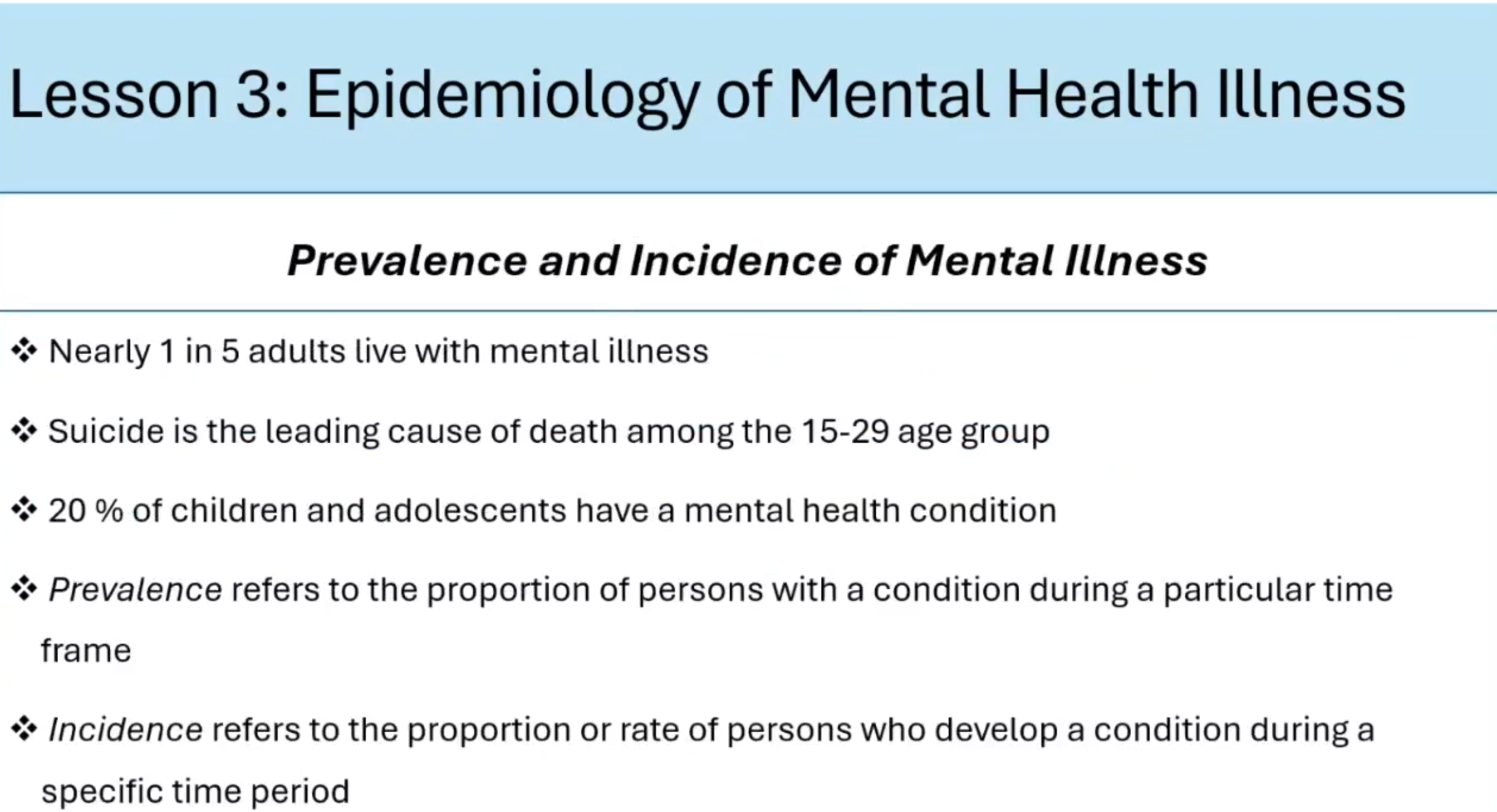 Lesson 3: Epidemiology of Mental Health Illness

Prevalence and Incidence of Mental Illness

❖ Nearly 1 in 5 adults live with mental illness

❖ Suicide is the leading cause of death among the 15-29 age group

❖ 20 % of children and adolescents have a mental health condition

❖ Prevalence refers to the proportion of persons with a condition during a particular time frame

❖ Incidence refers to the proportion or rate of persons who develop a condition during a specific time period